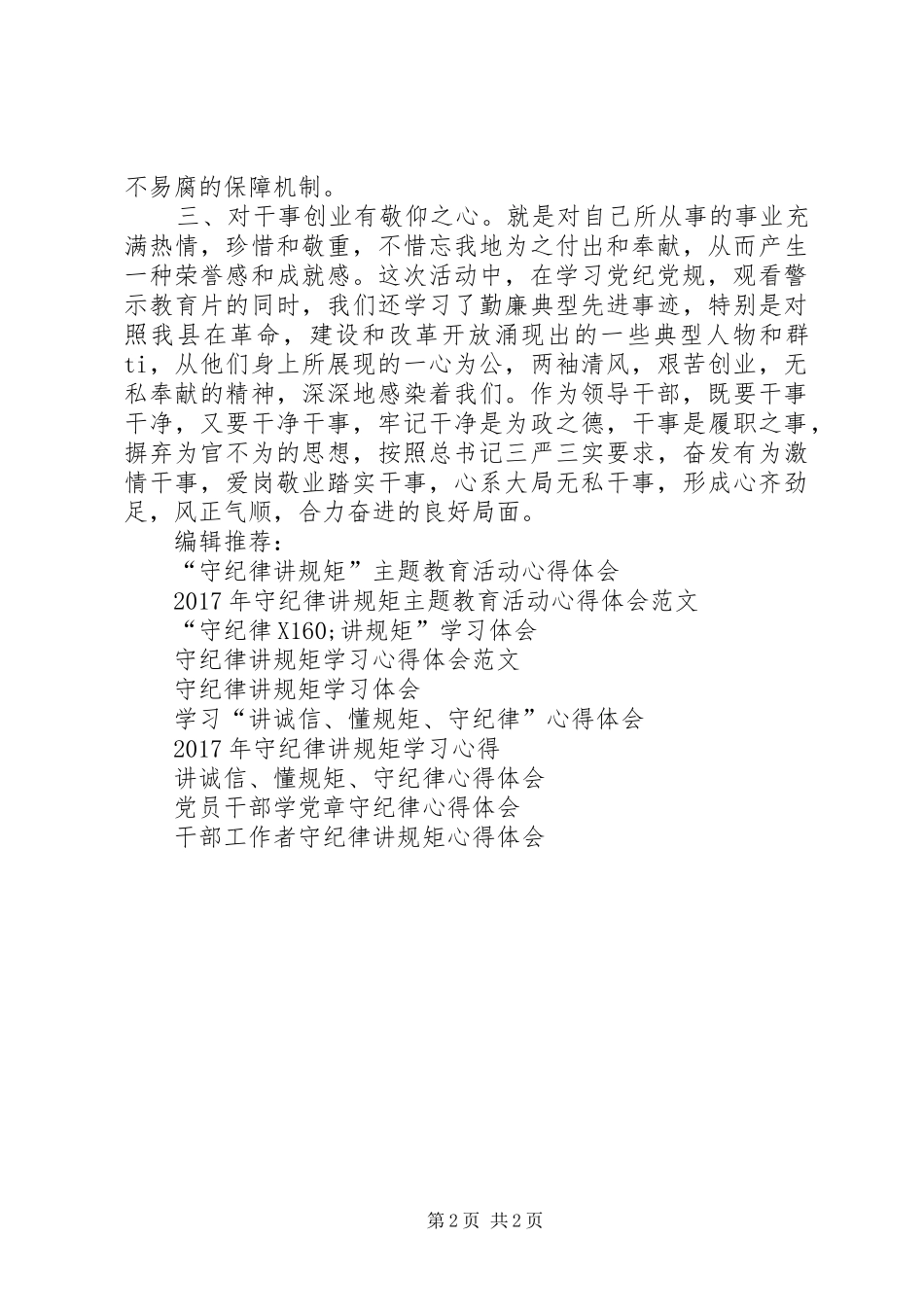 不易腐的保障机制。

三、对干事创业有敬仰之心。就是对自己所从事的事业充满热情，珍惜和敬重，不惜忘我地为之付出和奉献，从而产生一种荣誉感和成就感。这次活动中，在学习党纪党规，观看警示教育片的同时，我们还学习了勤廉典型先进事迹，特别是对照我县在革命，建设和改革开放涌现出的一些典型人物和群ti，从他们身上所展现的一心为公，两袖清风，艰苦创业，无私奉献的精神，深深地感染着我们。作为领导干部，既要干事干净，又要干净干事，牢记干净是为政之德，干事是履职之事，摒弃为官不为的思想，按照总书记三严三实要求，奋发有为激情干事，爱岗敬业踏实干事，心系大局无私干事，形成心齐劲足，风正气顺，合力奋进的良好局面。

编辑推荐：

“守纪律讲规矩”主题教育活动心得体会

2017年守纪律讲规矩主题教育活动心得体会范文

“守纪律X160;讲规矩”学习体会

守纪律讲规矩学习心得体会范文

守纪律讲规矩学习体会

学习“讲诚信、懂规矩、守纪律”心得体会

2017年守纪律讲规矩学习心得

讲诚信、懂规矩、守纪律心得体会

党员干部学党章守纪律心得体会

干部工作者守纪律讲规矩心得体会

第2页 共2页